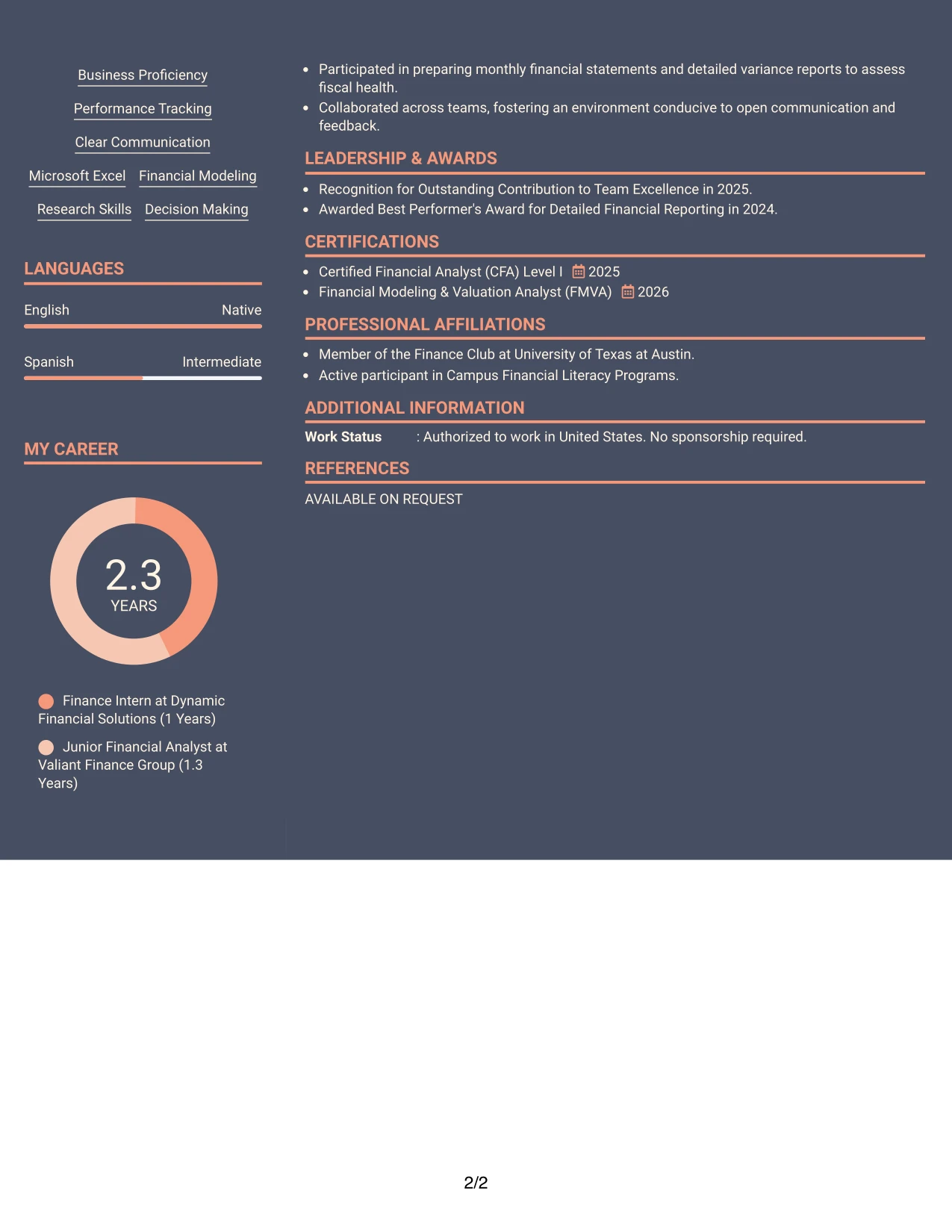 Business Proficiency

Performance Tracking

Clear Communication

Microsoft Excel Financial Modeling

Research Skills Decision Making

LANGUAGES

English Native

Spanish Intermediate

MY CAREER

2.3
YEARS

Finance Intern at Dynamic Financial Solutions (1 Years)

Junior Financial Analyst at Valiant Finance Group (1.3 Years)

• Participated in preparing monthly financial statements and detailed variance reports to assess fiscal health.
• Collaborated across teams, fostering an environment conducive to open communication and feedback.

LEADERSHIP & AWARDS

• Recognition for Outstanding Contribution to Team Excellence in 2025.
• Awarded Best Performer's Award for Detailed Financial Reporting in 2024.

CERTIFICATIONS

• Certified Financial Analyst (CFA) Level I 2025
• Financial Modeling & Valuation Analyst (FMVA) 2026

PROFESSIONAL AFFILIATIONS

• Member of the Finance Club at University of Texas at Austin.
• Active participant in Campus Financial Literacy Programs.

ADDITIONAL INFORMATION

Work Status : Authorized to work in United States. No sponsorship required.

REFERENCES

AVAILABLE ON REQUEST

2/2